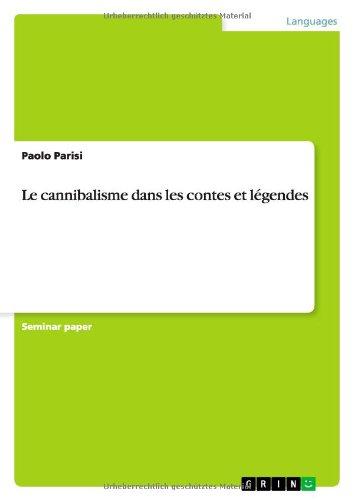 Urheberrechtlich geschütztes Material

Languages

Paolo Parisi

Le cannibalisme dans les contes et légendes

Seminar paper

Urheberrechtlich geschütztes Material

GRIN